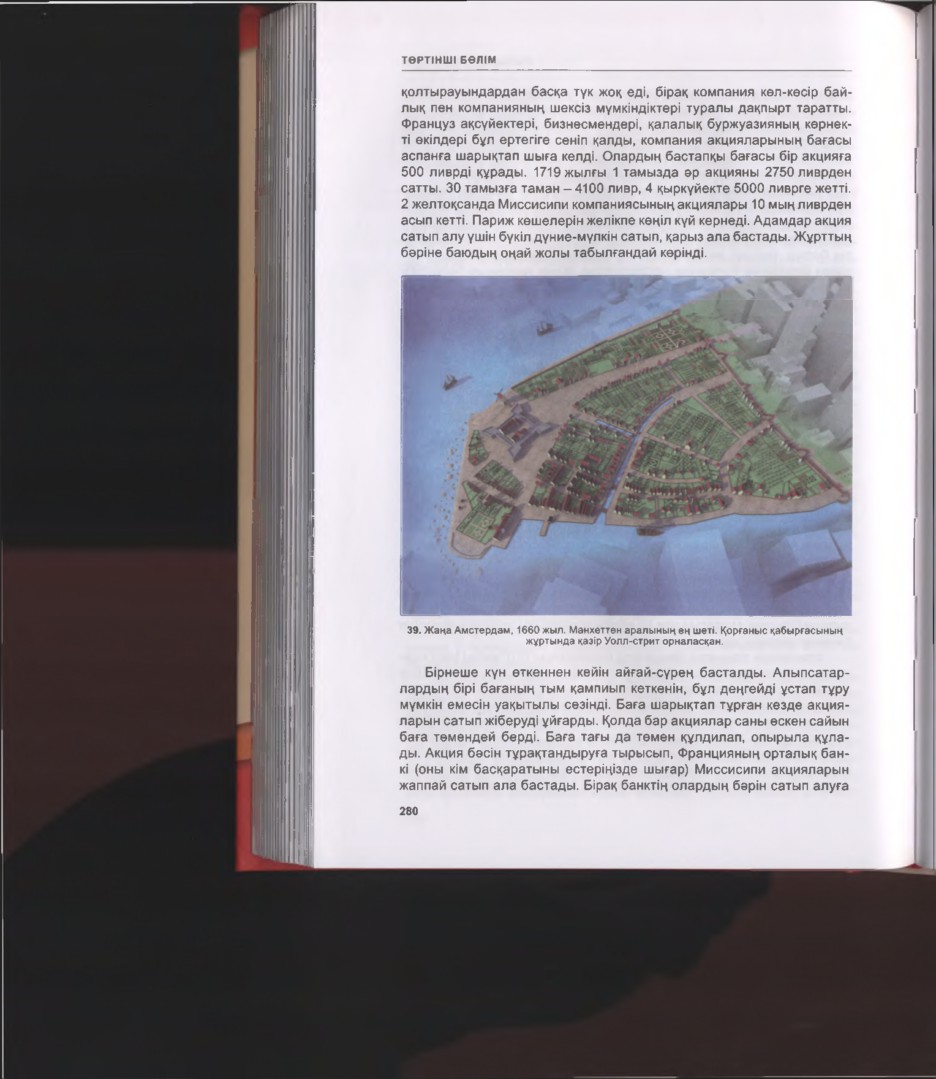 ТӨРТІНШІ БӨЛІМ

қолтырауындардан басқа түк жоқ еді, бірақ компания көл-көсір байлық пен компанияның шексіз мүмкіндіктері туралы дақпырт таратты. Француз ақсүйектері, бизнесмендері, қалалық буржуазияның көрнекті өкілдері бұл ертегіге сеніп қалды, компания акцияларының бағасы аспанға шарықтап шыға келді. Олардың бастапқы бағасы бір акцияға 500 ливрді құрады. 1719 жылғы 1 тамызда әр акцияны 2750 ливрден сатты. 30 тамызға таман – 4100 ливр, 4 қыркүйекте 5000 ливрге жетті. 2 желтоқсанда Миссисипи компаниясының акциялары 10 мың ливрден асып кетті. Париж көшелерін желікпе көңіл күй кернеді. Адамдар акция сатып алу үшін бүкіл дүние-мүлкін сатып, қарыз ала бастады. Жұрттың бәріне баюдың оңай жолы табылғандай көрінді.

39. Жаңа Амстердам, 1660 жыл. Манхеттен аралының ең шеті. Қорғаныс қабырғасының жұртында қазір Уолл-стрит орналасқан.

Бірнеше күн өткеннен кейін айғай-сүрең басталды. Алыпсатарлардың бірі бағаның тым қампиып кеткенін, бұл деңгейді ұстап тұру мүмкін емесін уақытылы сезінді. Баға шарықтап тұрған кезде акцияларын сатып жіберуді ұйғарды. Қолда бар акциялар саны өскен сайын баға төмендей берді. Баға тағы да төмен құлдилап, опырыла құлады. Акция бәсін тұрақтандыруға тырысып, Францияның орталық банкі (оны кім басқаратыны естеріңізде шығар) Миссисипи акцияларын жаппай сатып ала бастады. Бірақ банктің олардың бәрін сатып алуға

280